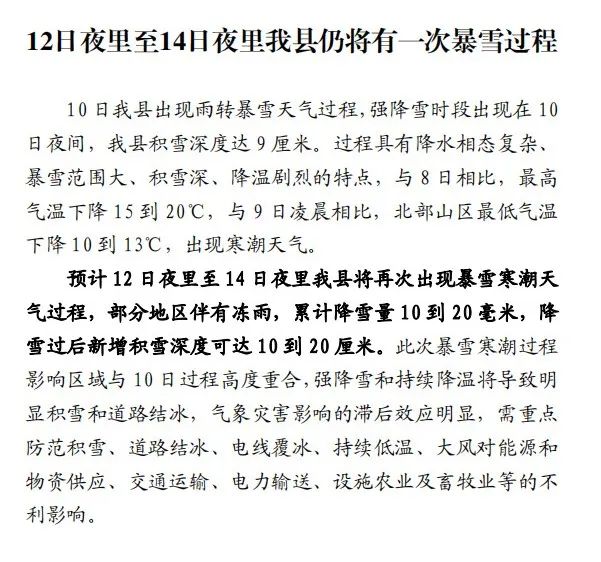 12日夜里至14日夜里我县仍将有一次暴雪过程

10日我县出现雨转暴雪天气过程,强降雪时段出现在10日夜间，我县积雪深度达9厘米。过程具有降水相态复杂、暴雪范围大、积雪深、降温剧烈的特点，与8日相比，最高气温下降15到20℃，与9日凌晨相比，北部山区最低气温下降10到13℃，出现寒潮天气。

预计12日夜里至14日夜里我县将再次出现暴雪寒潮天气过程，部分地区伴有冻雨，累计降雪量10到20毫米，降雪过后新增积雪深度可达10到20厘米。此次暴雪寒潮过程影响区域与10日过程高度重合,强降雪和持续降温将导致明显积雪和道路结冰，气象灾害影响的滞后效应明显，需重点防范积雪、道路结冰、电线覆冰、持续低温、大风对能源和物资供应、交通运输、电力输送、设施农业及畜牧业等的不利影响。